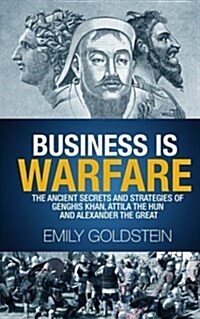 BUSINESS IS
WARFARE

THE ANCIENT SECRETS AND STRATEGIES OF GENGHIS KHAN, ATTILA THE HUN AND ALEXANDER THE GREAT

EMILY GOLDSTEIN